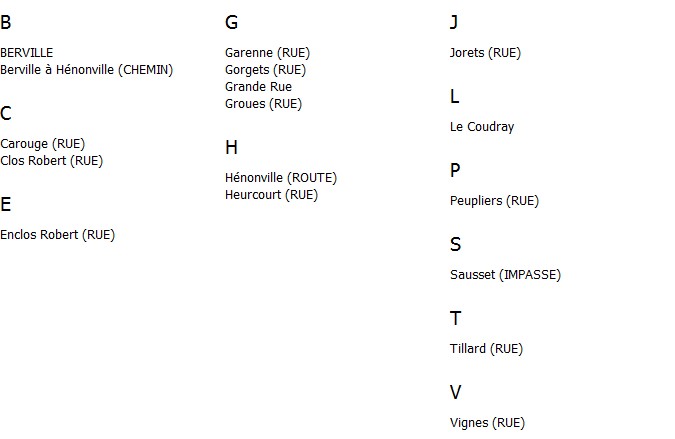 B

BERVILLE
Berville à Hénonville (CHEMIN)

C

Carouge (RUE)
Clos Robert (RUE)

E

Enclos Robert (RUE)

G

Garenne (RUE)
Gorgets (RUE)
Grande Rue
Groues (RUE)

H

Hénonville (ROUTE)
Heurcourt (RUE)

J

Jorets (RUE)

L

Le Coudray

P

Peupliers (RUE)

S

Sausset (IMPASSE)

T

Tillard (RUE)

V

Vignes (RUE)